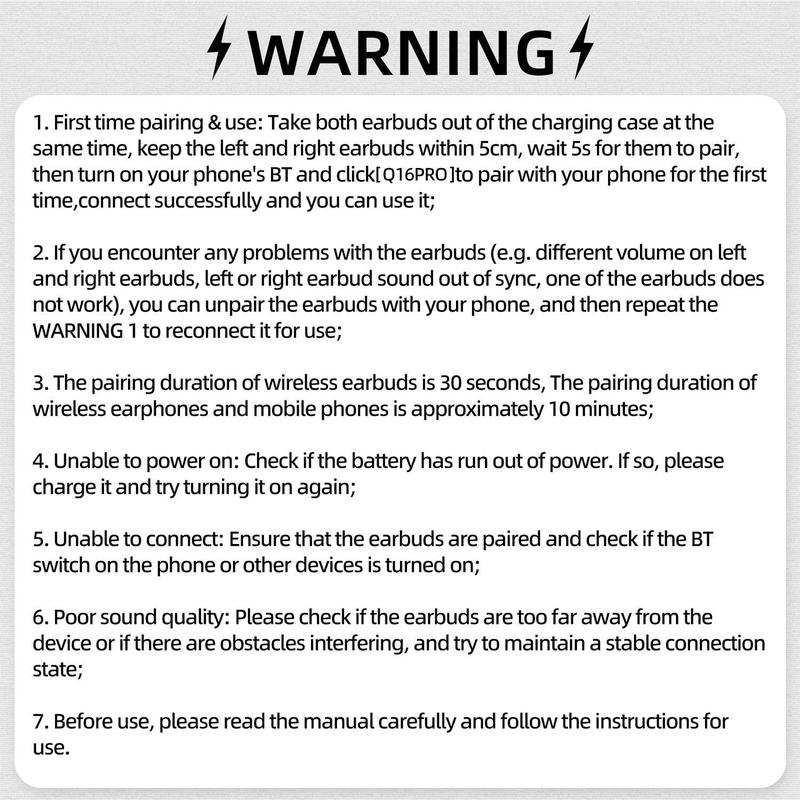 WARNING

1. First time pairing & use: Take both earbuds out of the charging case at the same time, keep the left and right earbuds within 5cm, wait 5s for them to pair, then turn on your phone's BT and click[Q16PRO]to pair with your phone for the first time,connect successfully and you can use it;

2. If you encounter any problems with the earbuds (e.g. different volume on left and right earbuds, left or right earbud sound out of sync, one of the earbuds does not work), you can unpair the earbuds with your phone, and then repeat the WARNING 1 to reconnect it for use;

3. The pairing duration of wireless earbuds is 30 seconds, The pairing duration of wireless earphones and mobile phones is approximately 10 minutes;

4. Unable to power on: Check if the battery has run out of power. If so, please charge it and try turning it on again;

5. Unable to connect: Ensure that the earbuds are paired and check if the BT switch on the phone or other devices is turned on;

6. Poor sound quality: Please check if the earbuds are too far away from the device or if there are obstacles interfering, and try to maintain a stable connection state;

7. Before use, please read the manual carefully and follow the instructions for use.